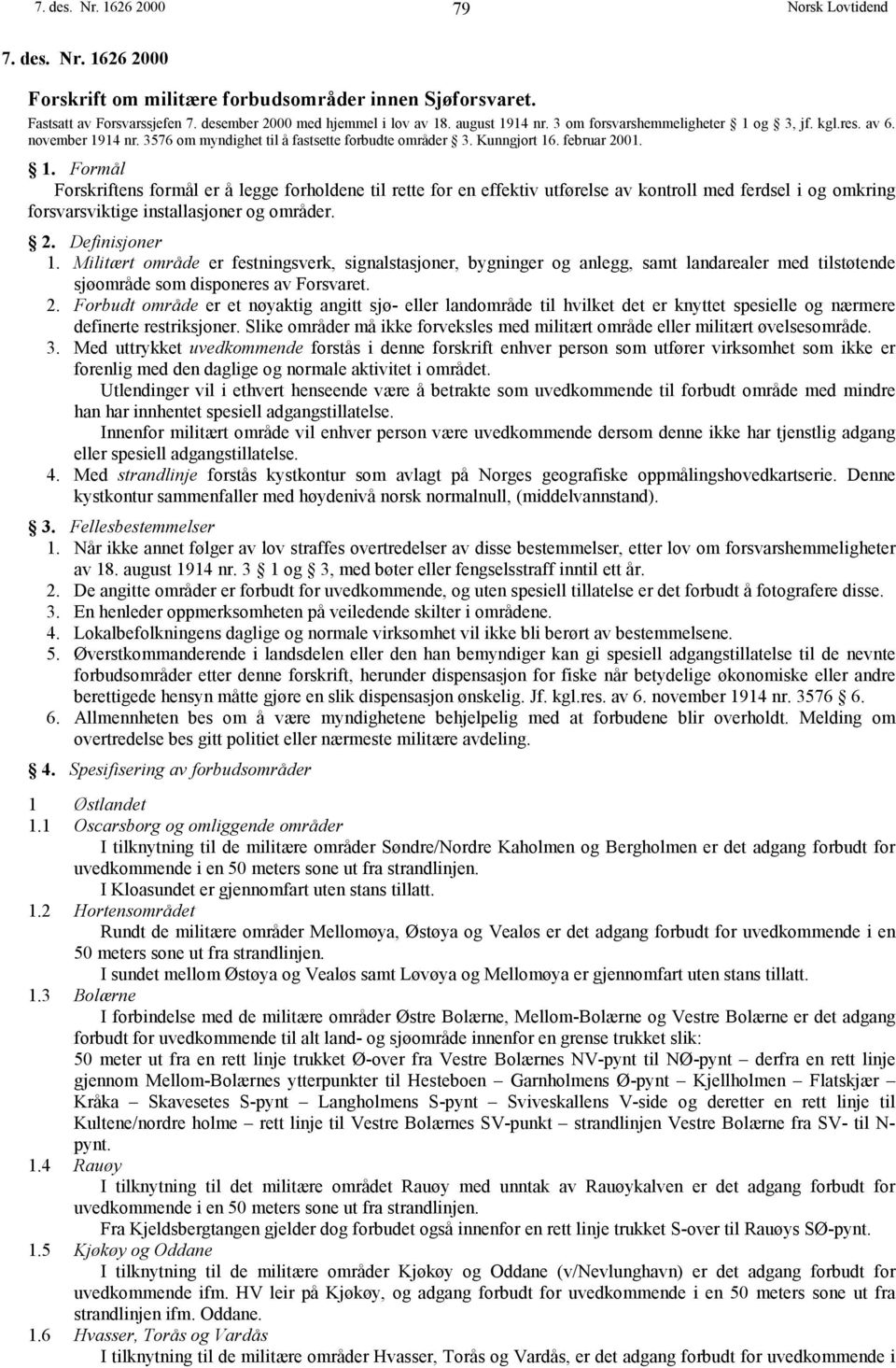 7. des. Nr. 1626 2000 79 Norsk Lovtidend

7. des. Nr. 1626 2000

Forskrift om militære forbudsområder innen Sjøforsvaret.

Fastsatt av Forsvarssjefen 7. desember 2000 med hjemmel i lov av 18. august 1914 nr. 3 om forsvarshemmeligheter 1 og 3, jf. kgl.res. av 6. november 1914 nr. 3576 om myndighet til å fastsette forbudte områder 3. Kunngjort 16. februar 2001.

1. Formål
Forskriftens formål er å legge forholdene til rette for en effektiv utførelse av kontroll med ferdsel i og omkring forsvarsviktige installasjoner og områder.

2. Definisjoner
1. Militært område er festningsverk, signalstasjoner, bygninger og anlegg, samt landarealer med tilstøtende sjøområde som disponeres av Forsvaret.
2. Forbudt område er et nøyaktig angitt sjø- eller landområde til hvilket det er knyttet spesielle og nærmere definerte restriksjoner. Slike områder må ikke forveksles med militært område eller militært øvelsesområde.
3. Med uttrykket uvedkommende forstås i denne forskrift enhver person som utfører virksomhet som ikke er forenlig med den daglige og normale aktivitet i området.
Utlendinger vil i ethvert henseende være å betrakte som uvedkommende til forbudt område med mindre han har innhentet spesiell adgangstillatelse.
Innenfor militært område vil enhver person være uvedkommende dersom denne ikke har tjenstlig adgang eller spesiell adgangstillatelse.
4. Med strandlinje forstås kystkontur som avlagt på Norges geografiske oppmålingshovedkartserie. Denne kystkontur sammenfaller med høydenivå norsk normalnull, (middelvannstand).

3. Fellesbestemmelser
1. Når ikke annet følger av lov straffes overtredelser av disse bestemmelser, etter lov om forsvarshemmeligheter av 18. august 1914 nr. 3 1 og 3, med bøter eller fengselsstraff inntil ett år.
2. De angitte områder er forbudt for uvedkommende, og uten spesiell tillatelse er det forbudt å fotografere disse.
3. En henleder oppmerksomheten på veiledende skilter i områdene.
4. Lokalbefolkningens daglige og normale virksomhet vil ikke bli berørt av bestemmelsene.
5. Øverstkommanderende i landsdelen eller den han bemyndiger kan gi spesiell adgangstillatelse til de nevnte forbudsområder etter denne forskrift, herunder dispensasjon for fiske når betydelige økonomiske eller andre berettigede hensyn måtte gjøre en slik dispensasjon ønskelig. Jf. kgl.res. av 6. november 1914 nr. 3576 6.
6. Allmennheten bes om å være myndighetene behjelpelig med at forbudene blir overholdt. Melding om overtredelse bes gitt politiet eller nærmeste militære avdeling.

4. Spesifisering av forbudsområder

1 Østlandet
1.1 Oscarsborg og omliggende områder
I tilknytning til de militære områder Søndre/Nordre Kaholmen og Bergholmen er det adgang forbudt for uvedkommende i en 50 meters sone ut fra strandlinjen.
I Kloasundet er gjennomfart uten stans tillatt.
1.2 Hortensområdet
Rundt de militære områder Mellomøya, Østøya og Vealøs er det adgang forbudt for uvedkommende i en 50 meters sone ut fra strandlinjen.
I sundet mellom Østøya og Vealøs samt Løvøya og Mellomøya er gjennomfart uten stans tillatt.
1.3 Bolærne
I forbindelse med de militære områder Østre Bolærne, Mellom-Bolærne og Vestre Bolærne er det adgang forbudt for uvedkommende til alt land- og sjøområde innenfor en grense trukket slik:
50 meter ut fra en rett linje trukket Ø-over fra Vestre Bolærnes NV-pynt til NØ-pynt – derfra en rett linje gjennom Mellom-Bolærnes ytterpunkter til Hesteboen – Garnholmens Ø-pynt – Kjellholmen – Flatskjær – Kråka – Skavesetes S-pynt – Langholmens S-pynt – Sviveskallens V-side og deretter en rett linje til Kultene/nordre holme – rett linje til Vestre Bolærnes SV-punkt – strandlinjen Vestre Bolærne fra SV- til N-pynt.
1.4 Rauøy
I tilknytning til det militære området Rauøy med unntak av Rauøykalven er det adgang forbudt for uvedkommende i en 50 meters sone ut fra strandlinjen.
Fra Kjeldsbergtangen gjelder dog forbudet også innenfor en rett linje trukket S-over til Rauøys SØ-pynt.
1.5 Kjøkøy og Oddane
I tilknytning til de militære områder Kjøkøy og Oddane (v/Nevlunghavn) er det adgang forbudt for uvedkommende ifm. HV leir på Kjøkøy, og adgang forbudt for uvedkommende i en 50 meters sone ut fra strandlinjen ifm. Oddane.
1.6 Hvasser, Torås og Vardås
I tilknytning til de militære områder Hvasser, Torås og Vardås, er det adgang forbudt for uvedkommende i